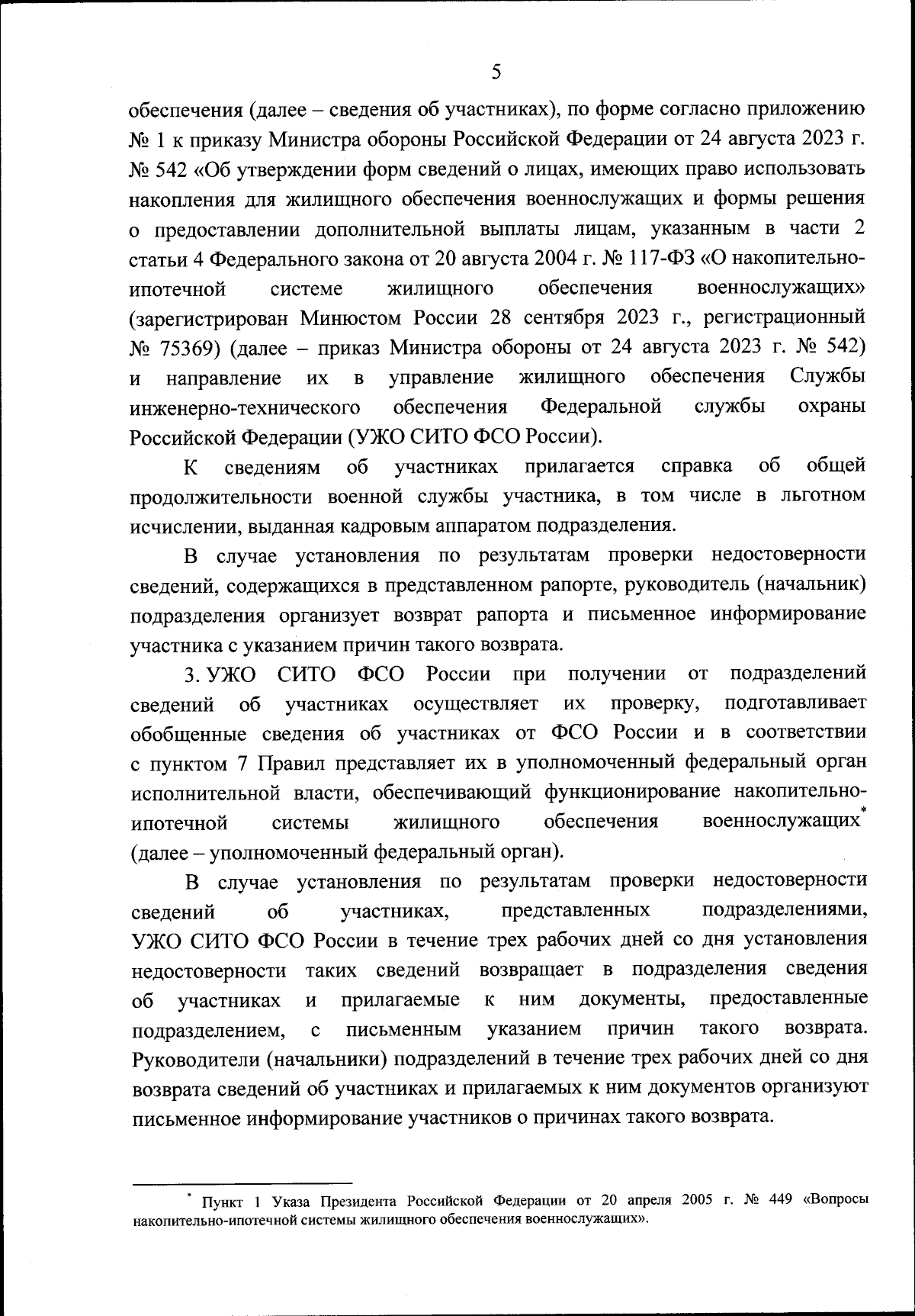 5

обеспечения (далее – сведения об участниках), по форме согласно приложению № 1 к приказу Министра обороны Российской Федерации от 24 августа 2023 г. № 542 «Об утверждении форм сведений о лицах, имеющих право использовать накопления для жилищного обеспечения военнослужащих и формы решения о предоставлении дополнительной выплаты лицам, указанным в части 2 статьи 4 Федерального закона от 20 августа 2004 г. № 117-ФЗ «О накопительно-ипотечной системе жилищного обеспечения военнослужащих» (зарегистрирован Минюстом России 28 сентября 2023 г., регистрационный № 75369) (далее – приказ Министра обороны от 24 августа 2023 г. № 542) и направление их в управление жилищного обеспечения Службы инженерно-технического обеспечения Федеральной службы охраны Российской Федерации (УЖО СИТО ФСО России).

К сведениям об участниках прилагается справка об общей продолжительности военной службы участника, в том числе в льготном исчислении, выданная кадровым аппаратом подразделения.

В случае установления по результатам проверки недостоверности сведений, содержащихся в представленном рапорте, руководитель (начальник) подразделения организует возврат рапорта и письменное информирование участника с указанием причин такого возврата.

3. УЖО СИТО ФСО России при получении от подразделений сведений об участниках осуществляет их проверку, подготавливает обобщенные сведения об участниках от ФСО России и в соответствии с пунктом 7 Правил представляет их в уполномоченный федеральный орган исполнительной власти, обеспечивающий функционирование накопительно-ипотечной системы жилищного обеспечения военнослужащих* (далее – уполномоченный федеральный орган).

В случае установления по результатам проверки недостоверности сведений об участниках, представленных подразделениями, УЖО СИТО ФСО России в течение трех рабочих дней со дня установления недостоверности таких сведений возвращает в подразделения сведения об участниках и прилагаемые к ним документы, предоставленные подразделением, с письменным указанием причин такого возврата. Руководители (начальники) подразделений в течение трех рабочих дней со дня возврата сведений об участниках и прилагаемых к ним документов организуют письменное информирование участников о причинах такого возврата.

* Пункт 1 Указа Президента Российской Федерации от 20 апреля 2005 г. № 449 «Вопросы накопительно-ипотечной системы жилищного обеспечения военнослужащих».